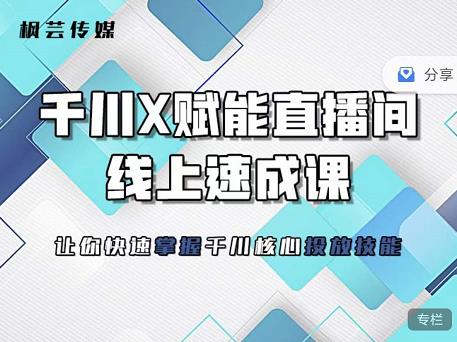 枫芸传媒

分享

千川X赋能直播间
线上速成课

让你快速掌握千川核心投放技能

专栏